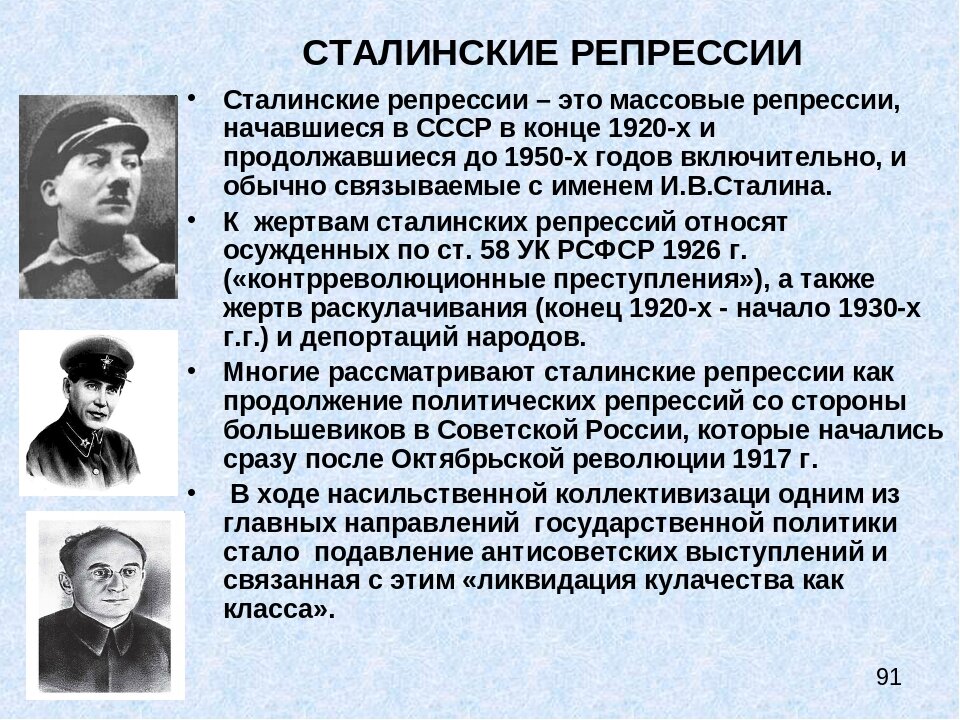 СТАЛИНСКИЕ РЕПРЕССИИ

• Сталинские репрессии – это массовые репрессии, начавшиеся в СССР в конце 1920-х и продолжавшиеся до 1950-х годов включительно, и обычно связываемые с именем И.В.Сталина.

• К жертвам сталинских репрессий относят осужденных по ст. 58 УК РСФСР 1926 г. («контрреволюционные преступления»), а также жертв раскулачивания (конец 1920-х - начало 1930-х г.г.) и депортаций народов.

• Многие рассматривают сталинские репрессии как продолжение политических репрессий со стороны большевиков в Советской России, которые начались сразу после Октябрьской революции 1917 г.

• В ходе насильственной коллективизаци одним из главных направлений государственной политики стало подавление антисоветских выступлений и связанная с этим «ликвидация кулачества как класса».

91